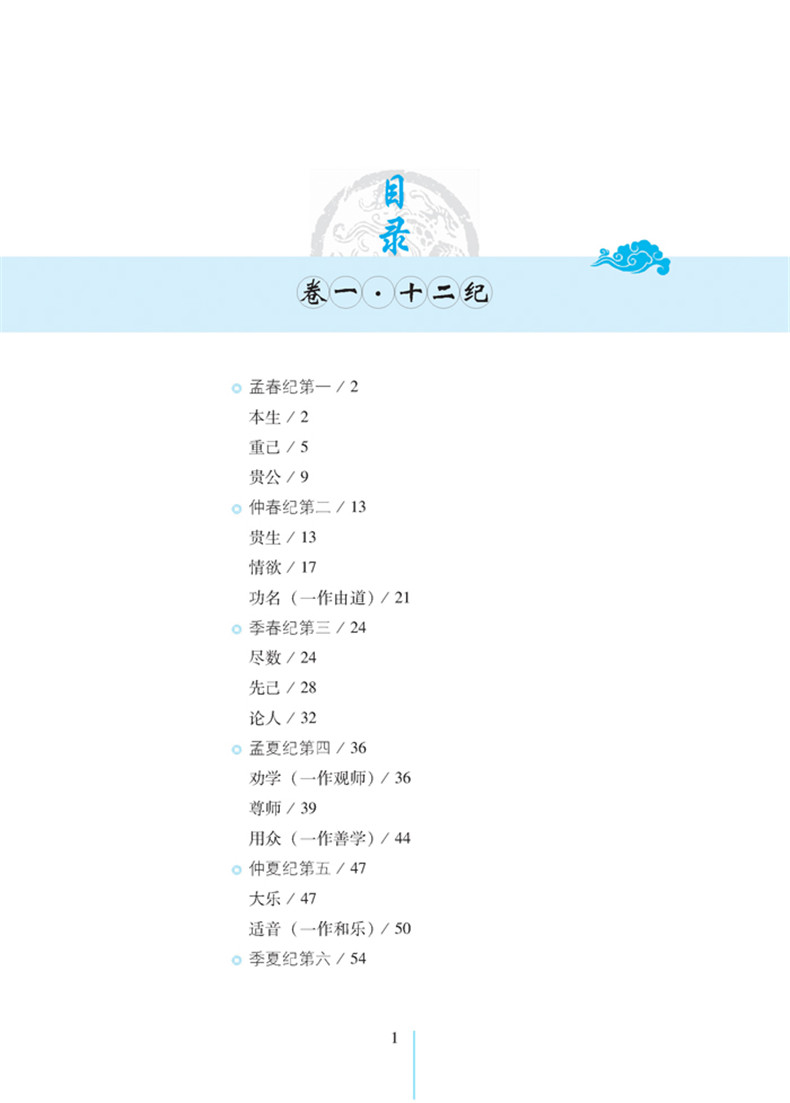 目录

卷一·十二纪

孟春纪第一 / 2
本生 / 2
重己 / 5
贵公 / 9
仲春纪第二 / 13
贵生 / 13
情欲 / 17
功名（一作由道）/ 21
季春纪第三 / 24
尽数 / 24
先己 / 28
论人 / 32
孟夏纪第四 / 36
劝学（一作观师）/ 36
尊师 / 39
用众（一作善学）/ 44
仲夏纪第五 / 47
大乐 / 47
适音（一作和乐）/ 50
季夏纪第六 / 54

1